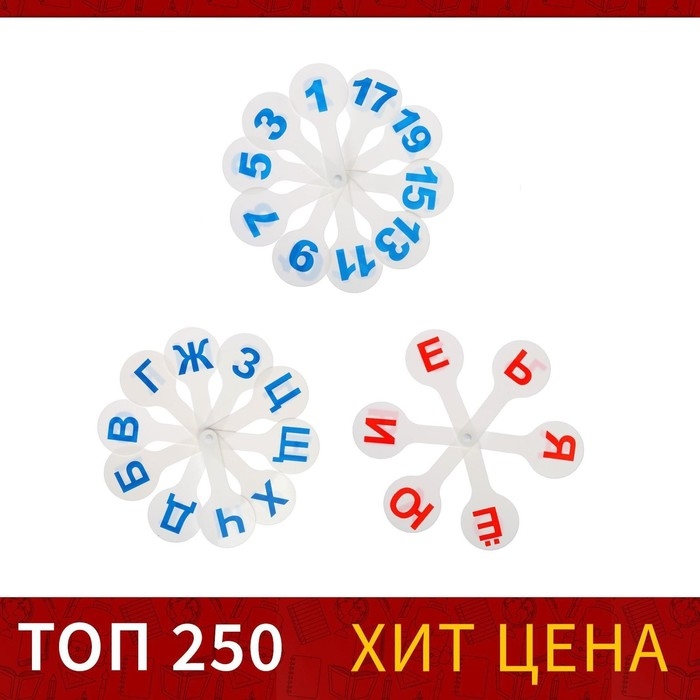 1
17
19
15
13
11
9
7
5
3

Ж
З
Ц
Щ
Х
Ч
Д
Б
В
Г

Е
Ь
Я
Ё
Ю
И

ТОП 250
ХИТ ЦЕНА